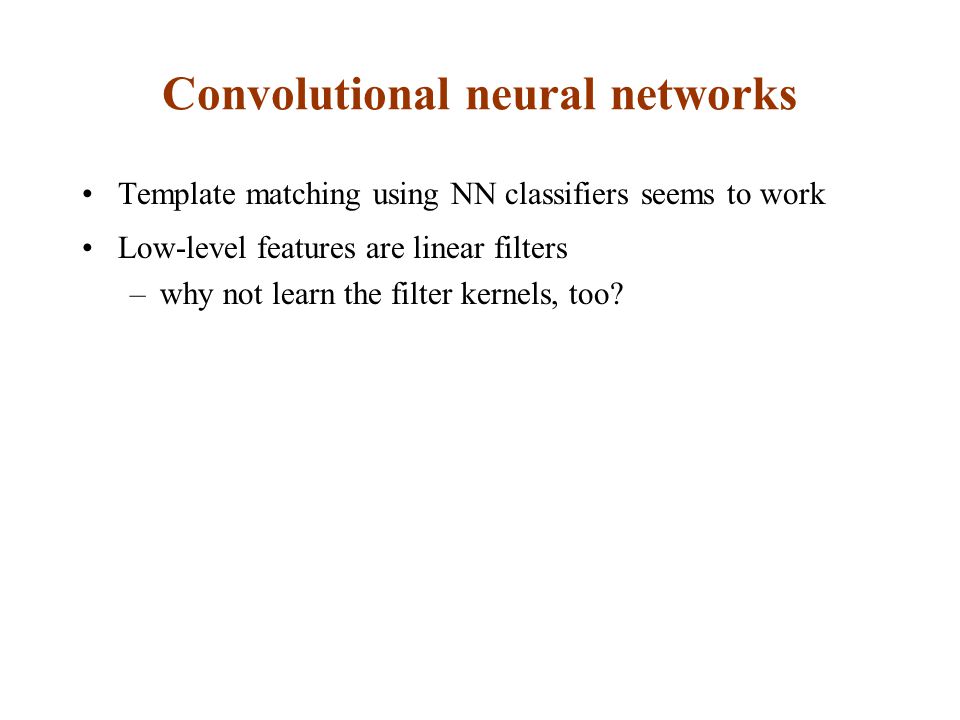 Convolutional neural networks

• Template matching using NN classifiers seems to work
• Low-level features are linear filters
– why not learn the filter kernels, too?